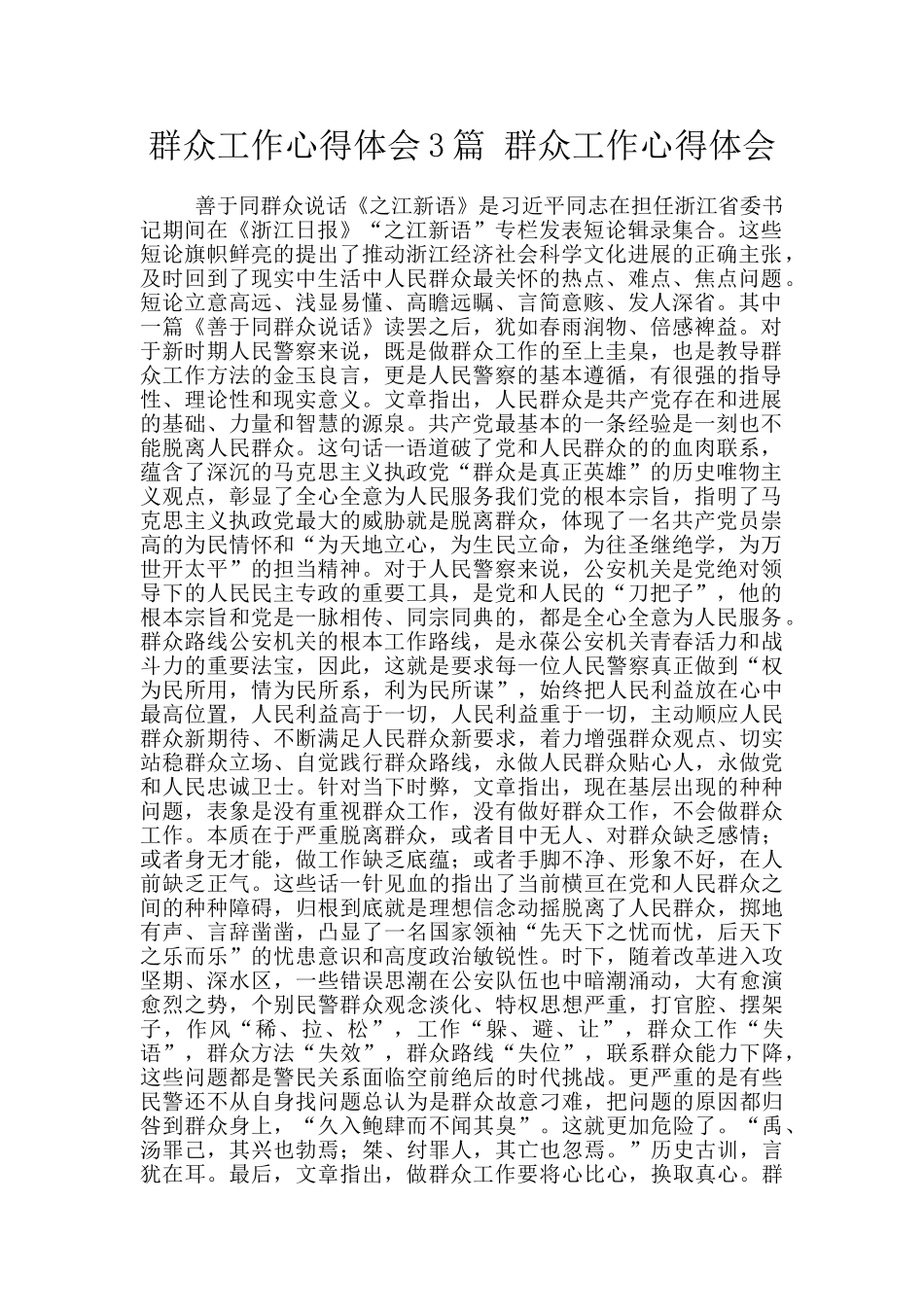 群众工作心得体会3篇 群众工作心得体会

善于同群众说话《之江新语》是习近平同志在担任浙江省委书记期间在《浙江日报》“之江新语”专栏发表短论辑录集合。这些短论旗帜鲜亮的提出了推动浙江经济社会科学文化进展的正确主张，及时回到了现实中生活中人民群众最关怀的热点、难点、焦点问题。短论立意高远、浅显易懂、高瞻远瞩、言简意赅、发人深省。其中一篇《善于同群众说话》读罢之后，犹如春雨润物、倍感裨益。对于新时期人民警察来说，既是做群众工作的至上圭臬，也是教导群众工作方法的金玉良言，更是人民警察的基本遵循，有很强的指导性、理论性和现实意义。文章指出，人民群众是共产党存在和进展的基础、力量和智慧的源泉。共产党最基本的一条经验是一刻也不能脱离人民群众。这句话一语道破了党和人民群众的的血肉联系，蕴含了深沉的马克思主义执政党“群众是真正英雄”的历史唯物主义观点，彰显了全心全意为人民服务我们党的根本宗旨，指明了马克思主义执政党最大的威胁就是脱离群众，体现了一名共产党员崇高的为民情怀和“为天地立心，为生民立命，为往圣继绝学，为万世开太平”的担当精神。对于人民警察来说，公安机关是党绝对领导下的人民民主专政的重要工具，是党和人民的“刀把子”，他的根本宗旨和党是一脉相传、同宗同典的，都是全心全意为人民服务。群众路线公安机关的根本工作路线，是永葆公安机关青春活力和战斗力的重要法宝，因此，这就是要求每一位人民警察真正做到“权为民所用，情为民所系，利为民所谋”，始终把人民利益放在心中最高位置，人民利益高于一切，人民利益重于一切，主动顺应人民群众新期待、不断满足人民群众新要求，着力增强群众观点、切实站稳群众立场、自觉践行群众路线，永做人民群众贴心人，永做党和人民忠诚卫士。针对当下时弊，文章指出，现在基层出现的种种问题，表象是没有重视群众工作，没有做好群众工作，不会做群众工作。本质在于严重脱离群众，或者目中无人、对群众缺乏感情；或者身无才能，做工作缺乏底蕴；或者手脚不净、形象不好，在人前缺乏正气。这些话一针见血的指出了当前横亘在党和人民群众之间的种种障碍，归根到底就是理想信念动摇脱离了人民群众，掷地有声、言辞凿凿，凸显了一名国家领袖“先天下之忧而忧，后天下之乐而乐”的忧患意识和高度政治敏锐性。时下，随着改革进入攻坚期、深水区，一些错误思潮在公安队伍也中暗潮涌动，大有愈演愈烈之势，个别民警群众观念淡化、特权思想严重，打官腔、摆架子，作风“稀、拉、松”，工作“躲、避、让”，群众工作“失语”，群众方法“失效”，群众路线“失位”，联系群众能力下降，这些问题都是警民关系面临空前绝后的时代挑战。更严重的是有些民警还不从自身找问题总认为是群众故意刁难，把问题的原因都归咎到群众身上，“久入鲍肆而不闻其臭”。这就更加危险了。“禹、汤罪己，其兴也勃焉；桀、纣罪人，其亡也忽焉。”历史古训，言犹在耳。最后，文章指出，做群众工作要将心比心，换取真心。群